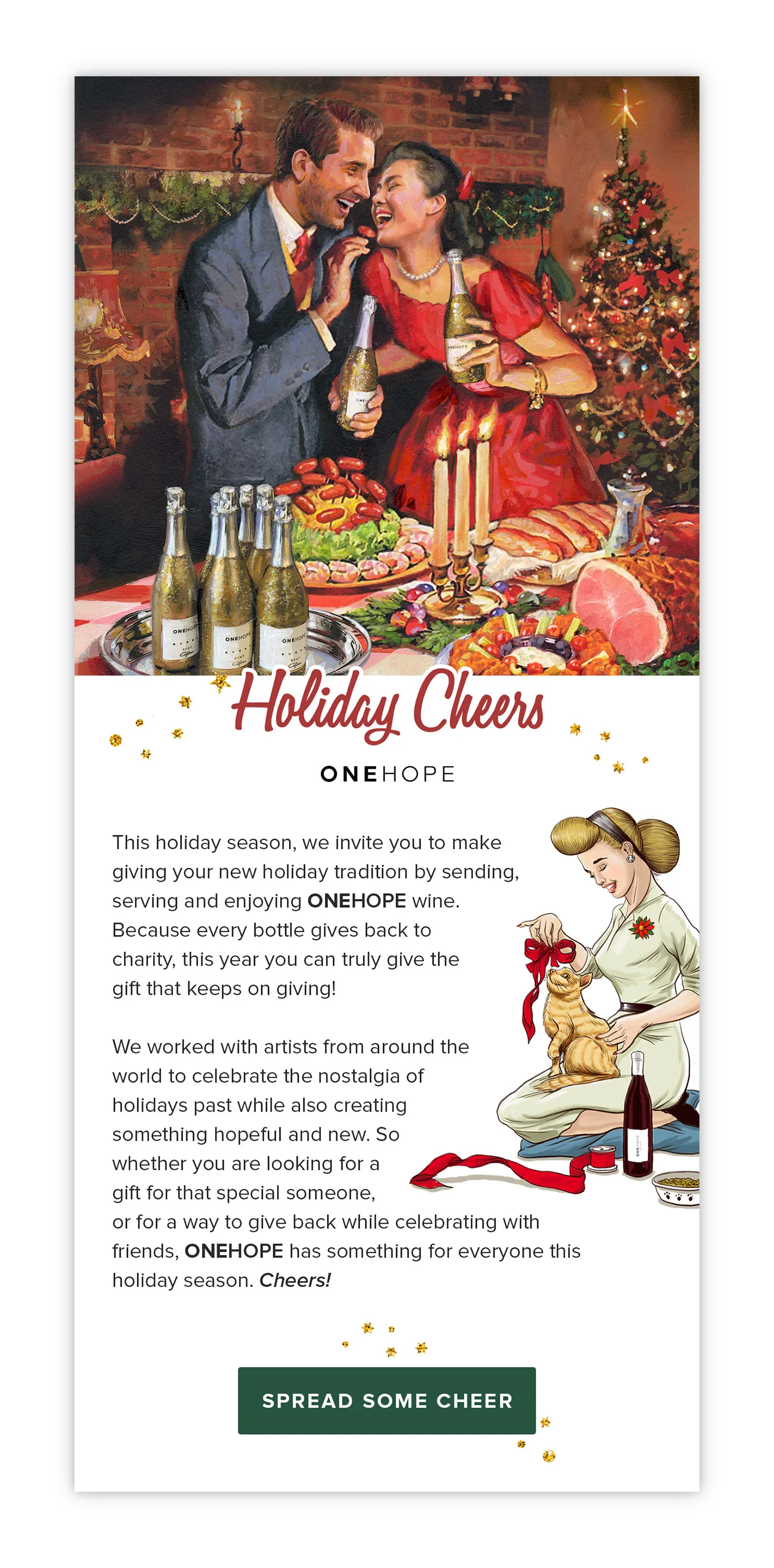 Holiday Cheers

ONEHOPE

This holiday season, we invite you to make giving your new holiday tradition by sending, serving and enjoying ONEHOPE wine. Because every bottle gives back to charity, this year you can truly give the gift that keeps on giving!

We worked with artists from around the world to celebrate the nostalgia of holidays past while also creating something hopeful and new. So whether you are looking for a gift for that special someone, or for a way to give back while celebrating with friends, ONEHOPE has something for everyone this holiday season. Cheers!

SPREAD SOME CHEER